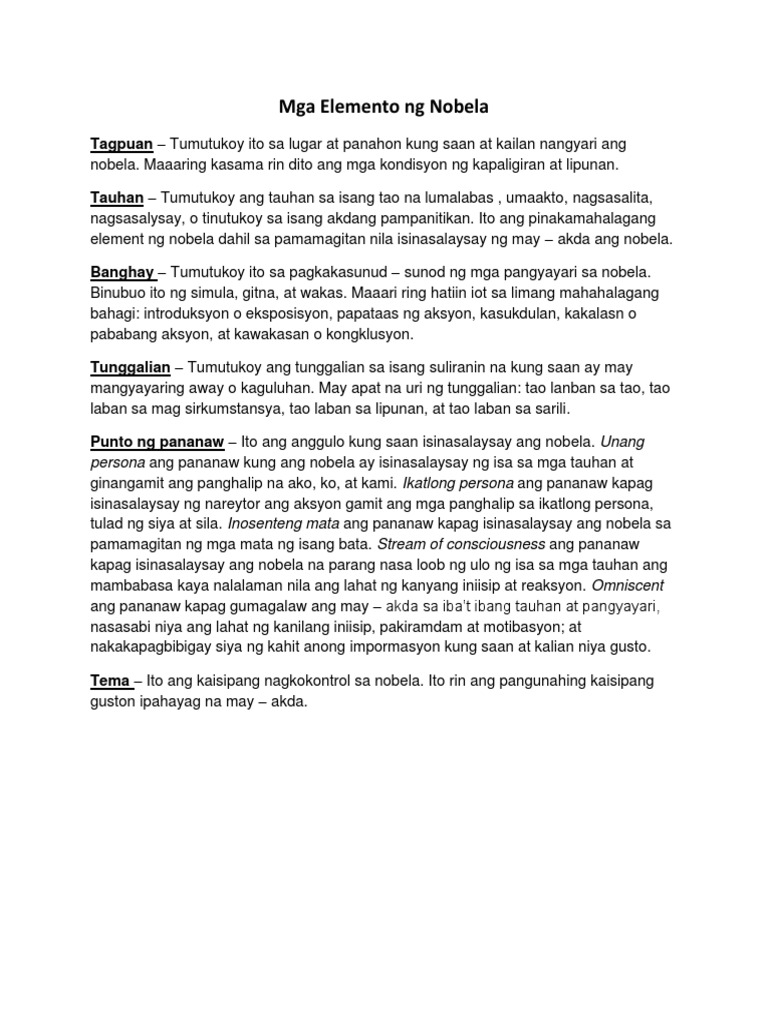 Mga Elemento ng Nobela

Tagpuan – Tumutukoy ito sa lugar at panahon kung saan at kailan nangyari ang nobela. Maaaring kasama rin dito ang mga kondisyon ng kapaligiran at lipunan.

Tauhan – Tumutukoy ang tauhan sa isang tao na lumalabas , umaakto, nagsasalita, nagsasalysay, o tinutukoy sa isang akdang pampanitikan. Ito ang pinakamahalagang element ng nobela dahil sa pamamagitan nila isinasalaysay ng may – akda ang nobela.

Banghay – Tumutukoy ito sa pagkakasunud – sunod ng mga pangyayari sa nobela. Binubuo ito ng simula, gitna, at wakas. Maaari ring hatiin iot sa limang mahahalagang bahagi: introduksyon o eksposisyon, papataas ng aksyon, kasukdulan, kakalasn o pababang aksyon, at kawakasan o kongklusyon.

Tunggalian – Tumutukoy ang tunggalian sa isang suliranin na kung saan ay may mangyayaring away o kaguluhan. May apat na uri ng tunggalian: tao lanban sa tao, tao laban sa mag sirkumstansya, tao laban sa lipunan, at tao laban sa sarili.

Punto ng pananaw – Ito ang anggulo kung saan isinasalaysay ang nobela. Unang persona ang pananaw kung ang nobela ay isinasalaysay ng isa sa mga tauhan at ginangamit ang panghalip na ako, ko, at kami. Ikatlong persona ang pananaw kapag isinasalaysay ng nareytor ang aksyon gamit ang mga panghalip sa ikatlong persona, tulad ng siya at sila. Inosenteng mata ang pananaw kapag isinasalaysay ang nobela sa pamamagitan ng mga mata ng isang bata. Stream of consciousness ang pananaw kapag isinasalaysay ang nobela na parang nasa loob ng ulo ng isa sa mga tauhan ang mambabasa kaya nalalaman nila ang lahat ng kanyang iniisip at reaksyon. Omniscent ang pananaw kapag gumagalaw ang may – akda sa iba't ibang tauhan at pangyayari, nasasabi niya ang lahat ng kanilang iniisip, pakiramdam at motibasyon; at nakakapagbibigay siya ng kahit anong impormasyon kung saan at kalian niya gusto.

Tema – Ito ang kaisipang nagkokontrol sa nobela. Ito rin ang pangunahing kaisipang guston ipahayag na may – akda.